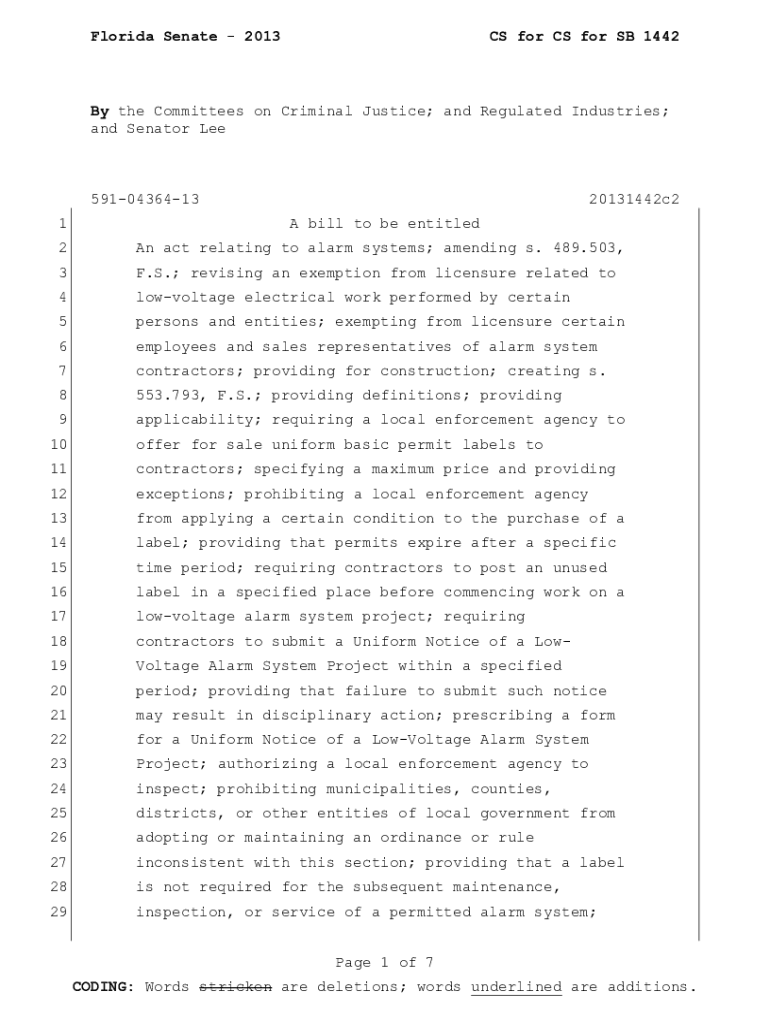 Florida Senate - 2013 CS for CS for SB 1442

By the Committees on Criminal Justice; and Regulated Industries; and Senator Lee

591-04364-13 20131442c2

1 A bill to be entitled
2 An act relating to alarm systems; amending s. 489.503,
3 F.S.; revising an exemption from licensure related to
4 low-voltage electrical work performed by certain
5 persons and entities; exempting from licensure certain
6 employees and sales representatives of alarm system
7 contractors; providing for construction; creating s.
8 553.793, F.S.; providing definitions; providing
9 applicability; requiring a local enforcement agency to
10 offer for sale uniform basic permit labels to
11 contractors; specifying a maximum price and providing
12 exceptions; prohibiting a local enforcement agency
13 from applying a certain condition to the purchase of a
14 label; providing that permits expire after a specific
15 time period; requiring contractors to post an unused
16 label in a specified place before commencing work on a
17 low-voltage alarm system project; requiring
18 contractors to submit a Uniform Notice of a Low-
19 Voltage Alarm System Project within a specified
20 period; providing that failure to submit such notice
21 may result in disciplinary action; prescribing a form
22 for a Uniform Notice of a Low-Voltage Alarm System
23 Project; authorizing a local enforcement agency to
24 inspect; prohibiting municipalities, counties,
25 districts, or other entities of local government from
26 adopting or maintaining an ordinance or rule
27 inconsistent with this section; providing that a label
28 is not required for the subsequent maintenance,
29 inspection, or service of a permitted alarm system;

Page 1 of 7

CODING: Words stricken are deletions; words underlined are additions.